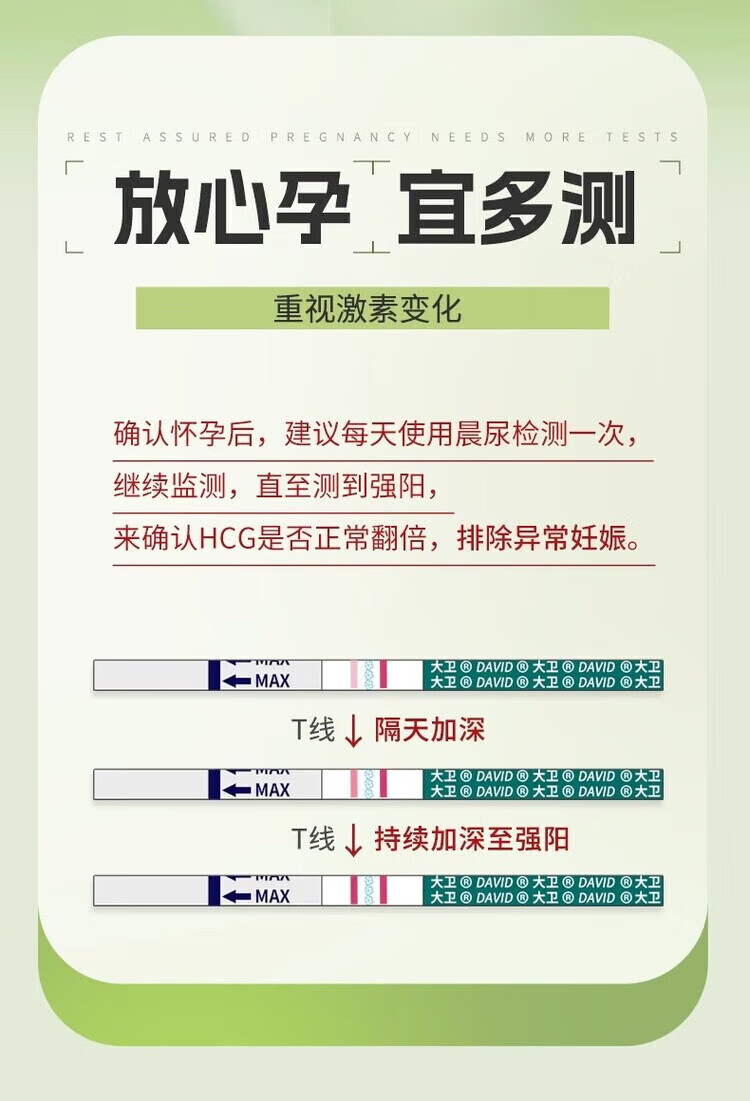 REST ASSURED PREGNANCY NEEDS MORE TESTS

放心孕 宜多测

重视激素变化

确认怀孕后，建议每天使用晨尿检测一次，

继续监测，直至测到强阳，

来确认HCG是否正常翻倍，排除异常妊娠。

MAX
MAX
大卫 ® DAVID ® 大卫 ® DAVID ® 大卫
大卫 ® DAVID ® 大卫 ® DAVID ® 大卫

T线 ↓ 隔天加深

MAX
MAX
大卫 ® DAVID ® 大卫 ® DAVID ® 大卫
大卫 ® DAVID ® 大卫 ® DAVID ® 大卫

T线 ↓ 持续加深至强阳

MAX
MAX
大卫 ® DAVID ® 大卫 ® DAVID ® 大卫
大卫 ® DAVID ® 大卫 ® DAVID ® 大卫